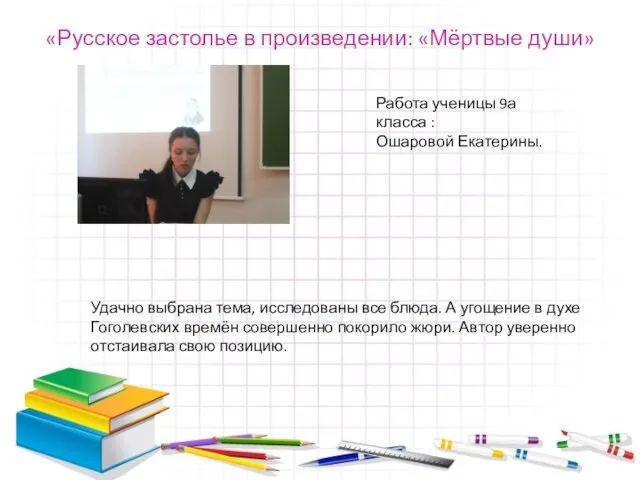 «Русское застолье в произведении: «Мёртвые души»

Работа ученицы 9а класса : Ошаровой Екатерины.

Удачно выбрана тема, исследованы все блюда. А угощение в духе Гоголевских времён совершенно покорило жюри. Автор уверенно отстаивала свою позицию.